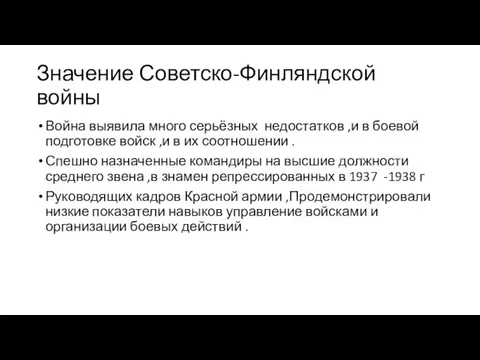 Значение Советско-Финляндской войны

• Война выявила много серьёзных  недостатков ,и в боевой подготовке войск ,и в их соотношении .

• Спешно назначенные командиры на высшие должности среднего звена ,в знамен репрессированных в 1937  -1938 г

• Руководящих кадров Красной армии ,Продемонстрировали низкие показатели навыков управление войсками и организации боевых действий .